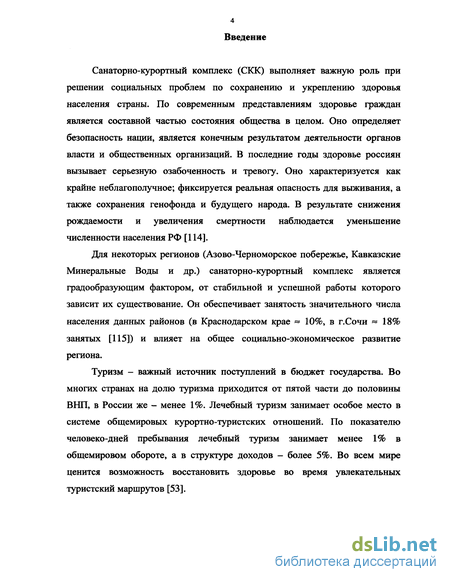 4

Введение

Санаторно-курортный комплекс (СКК) выполняет важную роль при решении социальных проблем по сохранению и укреплению здоровья населения страны. По современным представлениям здоровье граждан является составной частью состояния общества в целом. Оно определяет безопасность нации, является конечным результатом деятельности органов власти и общественных организаций. В последние годы здоровье россиян вызывает серьезную озабоченность и тревогу. Оно характеризуется как крайне неблагополучное; фиксируется реальная опасность для выживания, а также сохранения генофонда и будущего народа. В результате снижения рождаемости и увеличения смертности наблюдается уменьшение численности населения РФ [114].

Для некоторых регионов (Азово-Черноморское побережье, Кавказские Минеральные Воды и др.) санаторно-курортный комплекс является градообразующим фактором, от стабильной и успешной работы которого зависит их существование. Он обеспечивает занятость значительного числа населения данных районов (в Краснодарском крае ≈ 10%, в г.Сочи ≈ 18% занятых [115]) и влияет на общее социально-экономическое развитие региона.

Туризм – важный источник поступлений в бюджет государства. Во многих странах на долю туризма приходится от пятой части до половины ВНП, в России же – менее 1%. Лечебный туризм занимает особое место в системе общемировых курортно-туристских отношений. По показателю человеко-дней пребывания лечебный туризм занимает менее 1% в общемировом обороте, а в структуре доходов – более 5%. Во всем мире ценится возможность восстановить здоровье во время увлекательных туристский маршрутов [53].

dsLib.net
библиотека диссертаций